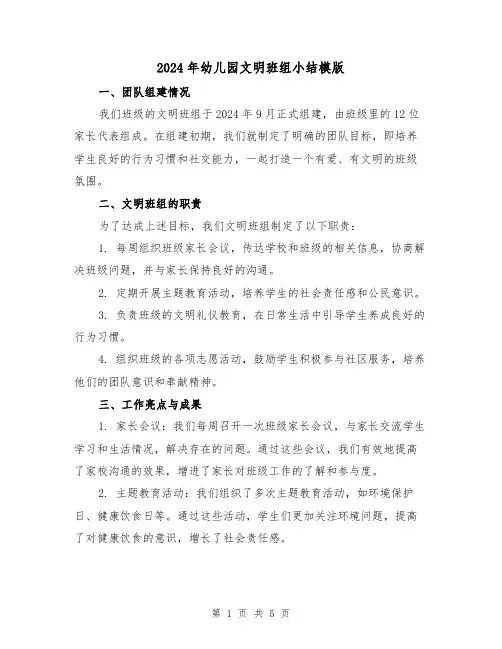 2024年幼儿园文明班组小结模版

一、团队组建情况

我们班级的文明班组于2024年9月正式组建，由班级里的12位家长代表组成。在组建初期，我们就制定了明确的团队目标，即培养学生良好的行为习惯和社交能力，一起打造一个有爱、有文明的班级氛围。

二、文明班组的职责

为了达成上述目标，我们文明班组制定了以下职责：

1. 每周组织班级家长会议，传达学校和班级的相关信息，协商解决班级问题，并与家长保持良好的沟通。

2. 定期开展主题教育活动，培养学生的社会责任感和公民意识。

3. 负责班级的文明礼仪教育，在日常生活中引导学生养成良好的行为习惯。

4. 组织班级的各项志愿活动，鼓励学生积极参与社区服务，培养他们的团队意识和奉献精神。

三、工作亮点与成果

1. 家长会议：我们每周召开一次班级家长会议，与家长交流学生学习和生活情况，解决存在的问题。通过这些会议，我们有效地提高了家校沟通的效果，增进了家长对班级工作的了解和参与度。

2. 主题教育活动：我们组织了多次主题教育活动，如环境保护日、健康饮食日等。通过这些活动，学生们更加关注环境问题，提高了对健康饮食的意识，增长了社会责任感。

第 1 页 共 5 页